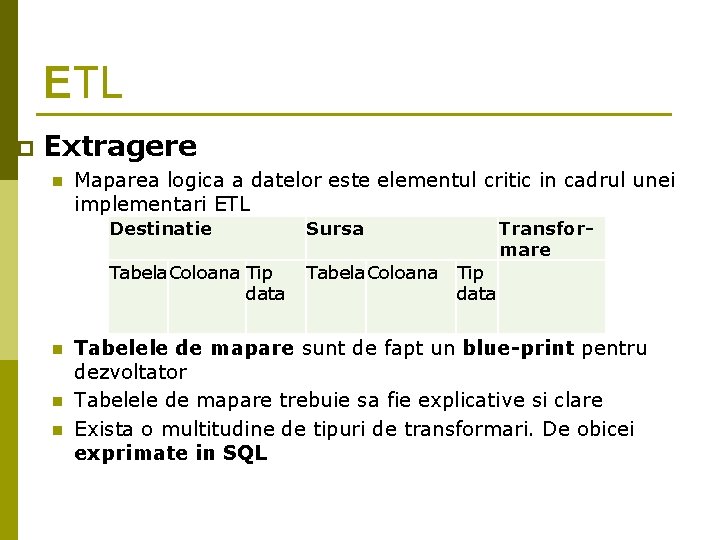 ETL

Extragere

Maparea logica a datelor este elementul critic in cadrul unei implementari ETL

| Destinatie | | | Sursa | | | Transformare |
|---|---|---|---|---|---|---|
| Tabela | Coloana | Tip data | Tabela | Coloana | Tip data | |

Tabelele de mapare sunt de fapt un blue-print pentru dezvoltator

Tabelele de mapare trebuie sa fie explicative si clare

Exista o multitudine de tipuri de transformari. De obicei exprimate in SQL